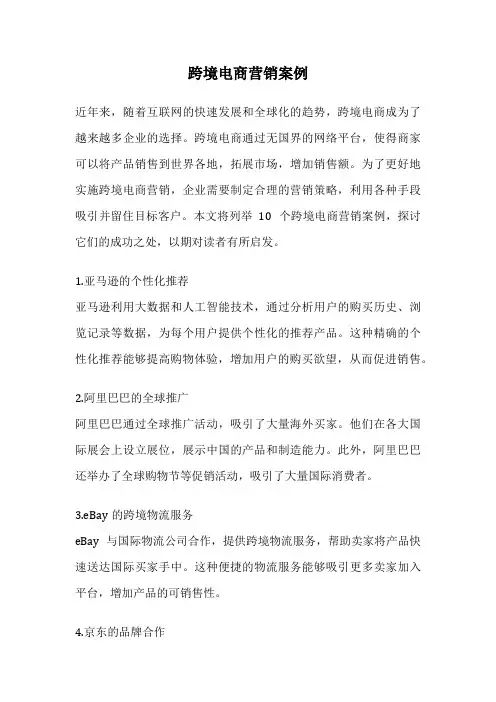 跨境电商营销案例

近年来，随着互联网的快速发展和全球化的趋势，跨境电商成为了越来越多企业的选择。跨境电商通过无国界的网络平台，使得商家可以将产品销售到世界各地，拓展市场，增加销售额。为了更好地实施跨境电商营销，企业需要制定合理的营销策略，利用各种手段吸引并留住目标客户。本文将列举 10 个跨境电商营销案例，探讨它们的成功之处，以期对读者有所启发。

1.亚马逊的个性化推荐
亚马逊利用大数据和人工智能技术，通过分析用户的购买历史、浏览记录等数据，为每个用户提供个性化的推荐产品。这种精确的个性化推荐能够提高购物体验，增加用户的购买欲望，从而促进销售。

2.阿里巴巴的全球推广
阿里巴巴通过全球推广活动，吸引了大量海外买家。他们在各大国际展会上设立展位，展示中国的产品和制造能力。此外，阿里巴巴还举办了全球购物节等促销活动，吸引了大量国际消费者。

3.eBay 的跨境物流服务
eBay 与国际物流公司合作，提供跨境物流服务，帮助卖家将产品快速送达国际买家手中。这种便捷的物流服务能够吸引更多卖家加入平台，增加产品的可销售性。

4.京东的品牌合作